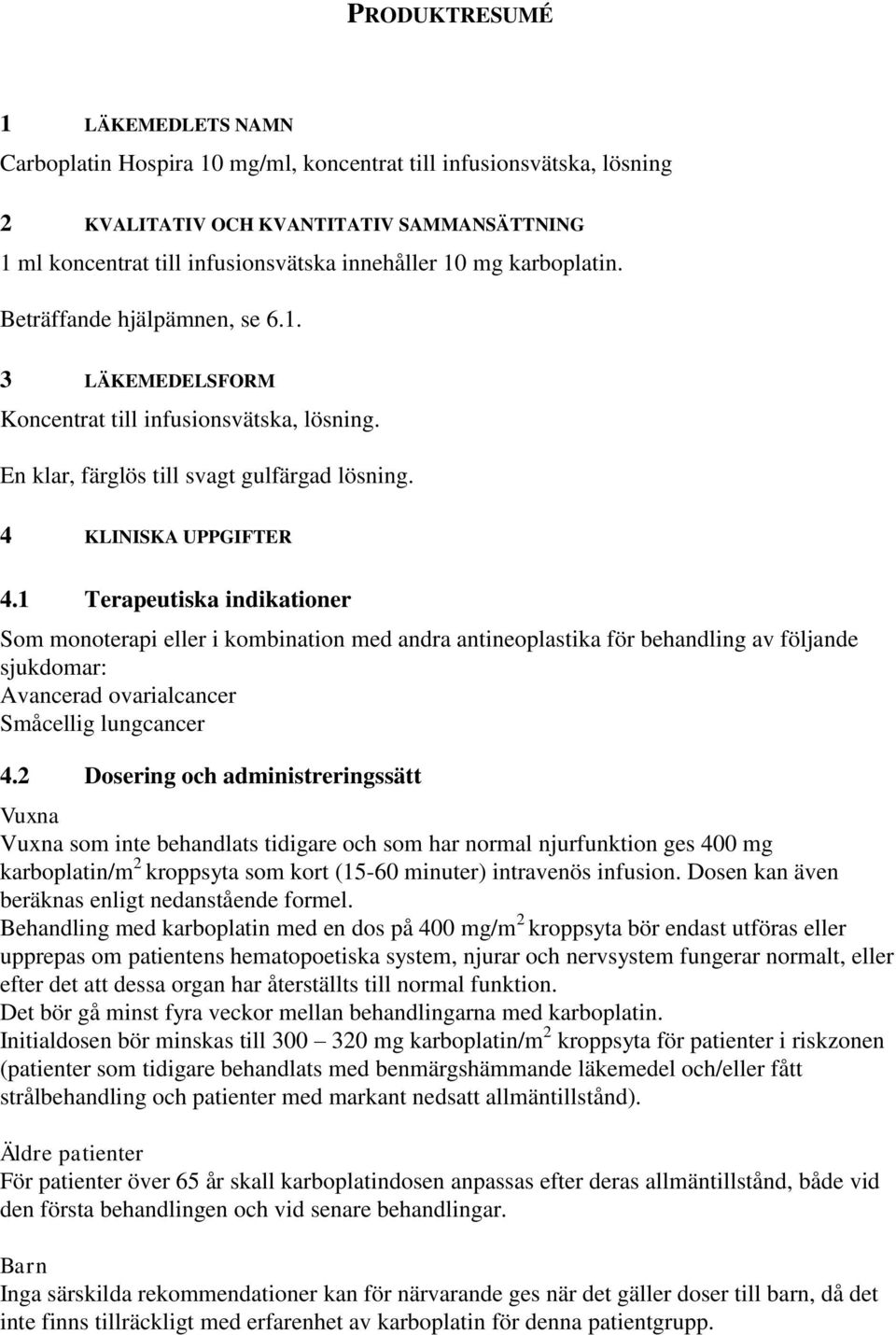 PRODUKTRESUMÉ

1 LÄKEMEDLETS NAMN

Carboplatin Hospira 10 mg/ml, koncentrat till infusionsvätska, lösning

2 KVALITATIV OCH KVANTITATIV SAMMANSÄTTNING

1 ml koncentrat till infusionsvätska innehåller 10 mg karboplatin.

Beträffande hjälpämnen, se 6.1.

3 LÄKEMEDELSFORM

Koncentrat till infusionsvätska, lösning.

En klar, färglös till svagt gulfärgad lösning.

4 KLINISKA UPPGIFTER

4.1 Terapeutiska indikationer

Som monoterapi eller i kombination med andra antineoplastika för behandling av följande sjukdomar:
Avancerad ovarialcancer
Småcellig lungcancer

4.2 Dosering och administreringssätt

Vuxna
Vuxna som inte behandlats tidigare och som har normal njurfunktion ges 400 mg karboplatin/m$^2$ kroppsyta som kort (15-60 minuter) intravenös infusion. Dosen kan även beräknas enligt nedanstående formel.
Behandling med karboplatin med en dos på 400 mg/m$^2$ kroppsyta bör endast utföras eller upprepas om patientens hematopoetiska system, njurar och nervsystem fungerar normalt, eller efter det att dessa organ har återställts till normal funktion.
Det bör gå minst fyra veckor mellan behandlingarna med karboplatin.
Initialdosen bör minskas till 300 – 320 mg karboplatin/m$^2$ kroppsyta för patienter i riskzonen (patienter som tidigare behandlats med benmärgshämmande läkemedel och/eller fått strålbehandling och patienter med markant nedsatt allmäntillstånd).

Äldre patienter
För patienter över 65 år skall karboplatindosen anpassas efter deras allmäntillstånd, både vid den första behandlingen och vid senare behandlingar.

Barn
Inga särskilda rekommendationer kan för närvarande ges när det gäller doser till barn, då det inte finns tillräckligt med erfarenhet av karboplatin för denna patientgrupp.